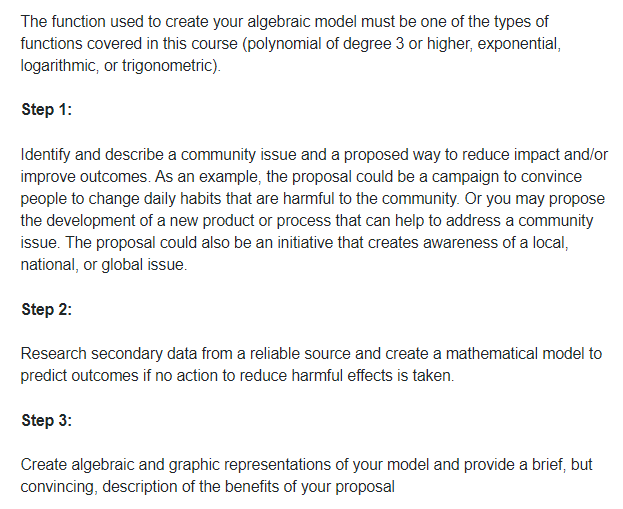 The function used to create your algebraic model must be one of the types of functions covered in this course (polynomial of degree 3 or higher, exponential, logarithmic, or trigonometric).

Step 1:

Identify and describe a community issue and a proposed way to reduce impact and/or improve outcomes. As an example, the proposal could be a campaign to convince people to change daily habits that are harmful to the community. Or you may propose the development of a new product or process that can help to address a community issue. The proposal could also be an initiative that creates awareness of a local, national, or global issue.

Step 2:

Research secondary data from a reliable source and create a mathematical model to predict outcomes if no action to reduce harmful effects is taken.

Step 3:

Create algebraic and graphic representations of your model and provide a brief, but convincing, description of the benefits of your proposal